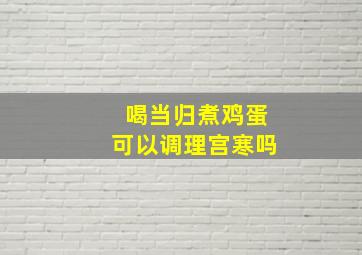 喝当归煮鸡蛋
可以调理宫寒吗